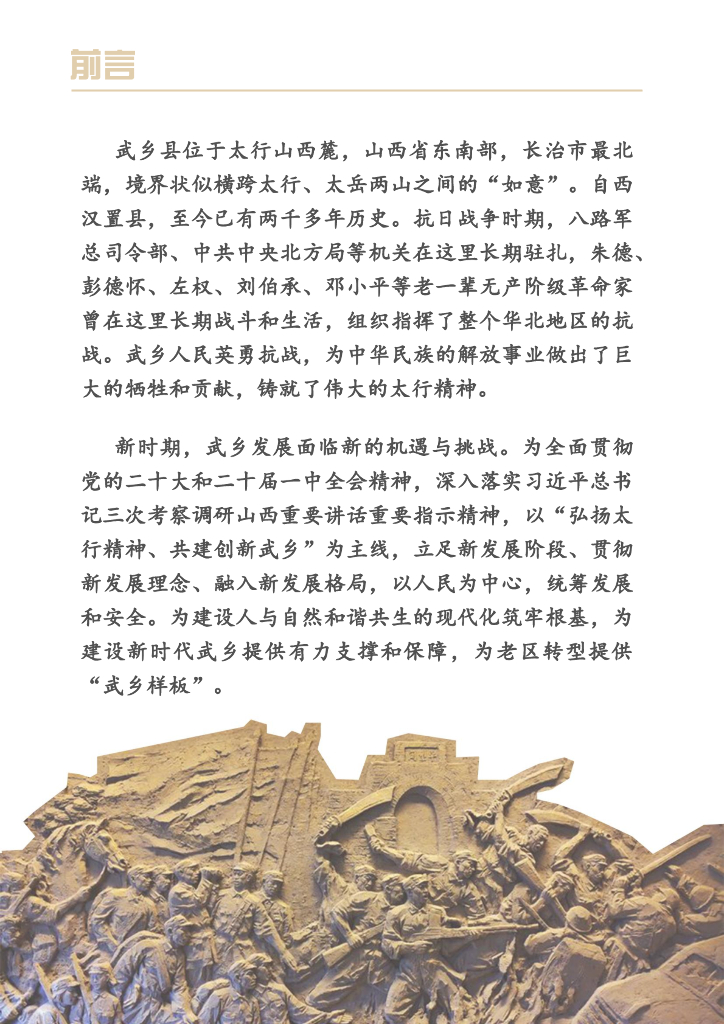 前言

武乡县位于太行山西麓，山西省东南部，长治市最北端，境界状似横跨太行、太岳两山之间的“如意”。自西汉置县，至今已有两千多年历史。抗日战争时期，八路军总司令部、中共中央北方局等机关在这里长期驻扎，朱德、彭德怀、左权、刘伯承、邓小平等老一辈无产阶级革命家曾在这里长期战斗和生活，组织指挥了整个华北地区的抗战。武乡人民英勇抗战，为中华民族的解放事业做出了巨大的牺牲和贡献，铸就了伟大的太行精神。

新时期，武乡发展面临新的机遇与挑战。为全面贯彻党的二十大和二十届一中全会精神，深入落实习近平总书记三次考察调研山西重要讲话重要指示精神，以“弘扬太行精神、共建创新武乡”为主线，立足新发展阶段、贯彻新发展理念、融入新发展格局，以人民为中心，统筹发展和安全。为建设人与自然和谐共生的现代化筑牢根基，为建设新时代武乡提供有力支撑和保障，为老区转型提供“武乡样板”。